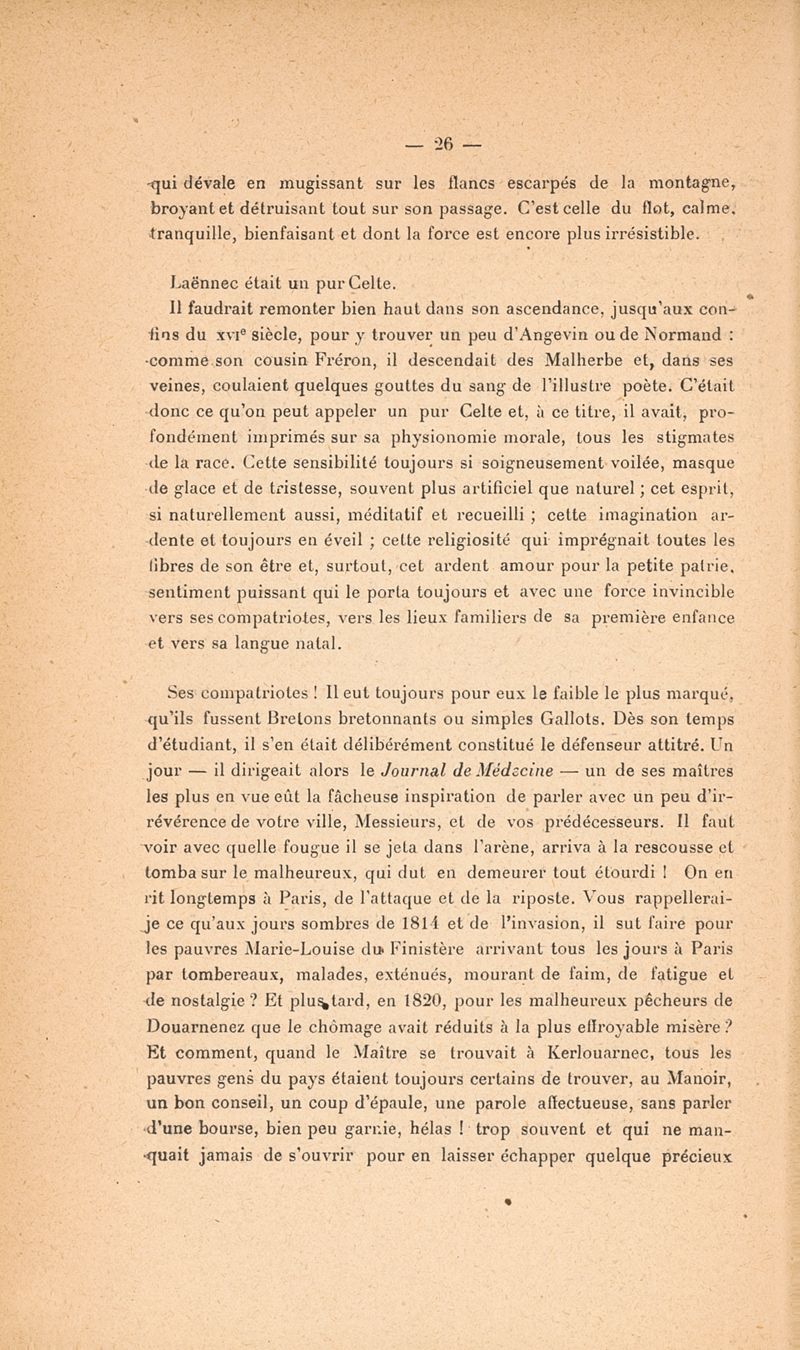 — 26 —

qui dévale en mugissant sur les flancs escarpés de la montagne, broyant et détruisant tout sur son passage. C'est celle du flot, calme, tranquille, bienfaisant et dont la force est encore plus irrésistible.

Laënnec était un pur Celte.

Il faudrait remonter bien haut dans son ascendance, jusqu'aux confins du XVIe siècle, pour y trouver un peu d'Angevin ou de Normand : comme son cousin Fréron, il descendait des Malherbe et, dans ses veines, coulaient quelques gouttes du sang de l'illustre poète. C'était donc ce qu'on peut appeler un pur Celte et, à ce titre, il avait, profondément imprimés sur sa physionomie morale, tous les stigmates de la race. Cette sensibilité toujours si soigneusement voilée, masque de glace et de tristesse, souvent plus artificiel que naturel ; cet esprit, si naturellement aussi, méditatif et recueilli ; cette imagination ardente et toujours en éveil ; cette religiosité qui imprégnait toutes les fibres de son être et, surtout, cet ardent amour pour la petite patrie, sentiment puissant qui le porta toujours et avec une force invincible vers ses compatriotes, vers les lieux familiers de sa première enfance et vers sa langue natal.

Ses compatriotes ! Il eut toujours pour eux le faible le plus marqué, qu'ils fussent Bretons bretonnants ou simples Gallots. Dès son temps d'étudiant, il s'en était délibérément constitué le défenseur attitré. Un jour — il dirigeait alors le Journal de Médecine — un de ses maîtres les plus en vue eût la fâcheuse inspiration de parler avec un peu d'irrévérence de votre ville, Messieurs, et de vos prédécesseurs. Il faut voir avec quelle fougue il se jeta dans l'arène, arriva à la rescousse et tomba sur le malheureux, qui dut en demeurer tout étourdi ! On en rit longtemps à Paris, de l'attaque et de la riposte. Vous rappellerai-je ce qu'aux jours sombres de 1814 et de l'invasion, il sut faire pour les pauvres Marie-Louise du Finistère arrivant tous les jours à Paris par tombereaux, malades, exténués, mourant de faim, de fatigue et de nostalgie ? Et plus tard, en 1820, pour les malheureux pêcheurs de Douarnenez que le chômage avait réduits à la plus effroyable misère ? Et comment, quand le Maître se trouvait à Kerlouarnec, tous les pauvres gens du pays étaient toujours certains de trouver, au Manoir, un bon conseil, un coup d'épaule, une parole affectueuse, sans parler d'une bourse, bien peu garnie, hélas ! trop souvent et qui ne manquait jamais de s'ouvrir pour en laisser échapper quelque précieux